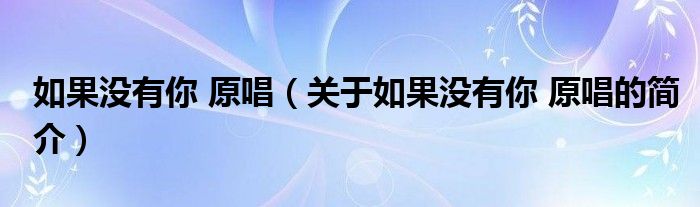 如果没有你 原唱（关于如果没有你 原唱的简介）